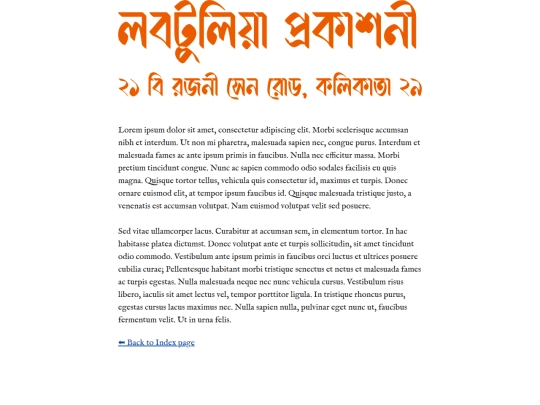 লবটুলিয়া প্রকাশনী

২১ বি রজনী সেন রোড, কলিকাতা ২৯

Lorem ipsum dolor sit amet, consectetur adipiscing elit. Morbi scelerisque accumsan nibh et interdum. Ut non mi pharetra, malesuada sapien nec, congue purus. Interdum et malesuada fames ac ante ipsum primis in faucibus. Nulla nec efficitur massa. Morbi pretium tincidunt congue. Nunc ac sapien commodo odio sodales facilisis eu quis magna. Quisque tortor tellus, vehicula quis consectetur id, maximus et turpis. Donec ornare euismod elit, at tempor ipsum faucibus id. Quisque malesuada tristique justo, a venenatis est accumsan volutpat. Nam euismod volutpat velit sed posuere.

Sed vitae ullamcorper lacus. Curabitur at accumsan sem, in elementum tortor. In hac habitasse platea dictumst. Donec volutpat ante et turpis sollicitudin, sit amet tincidunt odio commodo. Vestibulum ante ipsum primis in faucibus orci luctus et ultrices posuere cubilia curae; Pellentesque habitant morbi tristique senectus et netus et malesuada fames ac turpis egestas. Nulla malesuada neque nec nunc vehicula cursus. Vestibulum risus libero, iaculis sit amet lectus vel, tempor porttitor ligula. In tristique rhoncus purus, egestas cursus lacus maximus nec. Nulla sapien nulla, pulvinar eget nunc ut, faucibus fermentum velit. Ut in urna felis.

⬅ Back to Index page